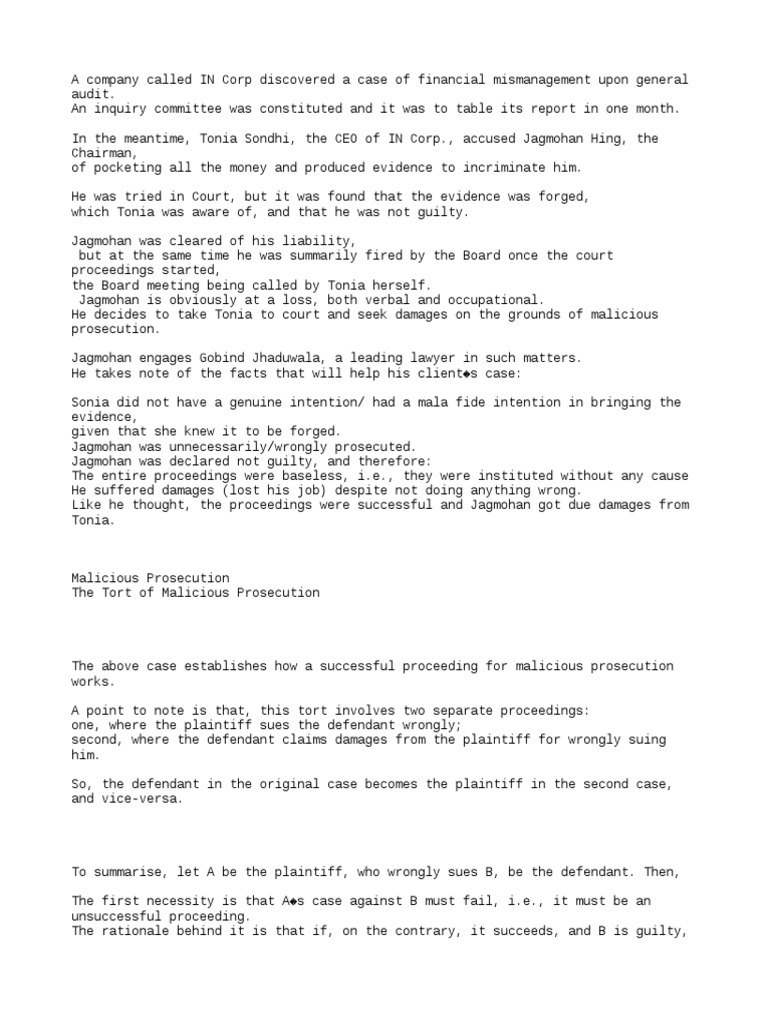 A company called IN Corp discovered a case of financial mismanagement upon general audit.
An inquiry committee was constituted and it was to table its report in one month.

In the meantime, Tonia Sondhi, the CEO of IN Corp., accused Jagmohan Hing, the Chairman,
of pocketing all the money and produced evidence to incriminate him.

He was tried in Court, but it was found that the evidence was forged,
which Tonia was aware of, and that he was not guilty.

Jagmohan was cleared of his liability,
but at the same time he was summarily fired by the Board once the court proceedings started,
the Board meeting being called by Tonia herself.
Jagmohan is obviously at a loss, both verbal and occupational.
He decides to take Tonia to court and seek damages on the grounds of malicious prosecution.

Jagmohan engages Gobind Jhaduwala, a leading lawyer in such matters.
He takes note of the facts that will help his client◆s case:

Sonia did not have a genuine intention/ had a mala fide intention in bringing the evidence,
given that she knew it to be forged.
Jagmohan was unnecessarily/wrongly prosecuted.
Jagmohan was declared not guilty, and therefore:
The entire proceedings were baseless, i.e., they were instituted without any cause
He suffered damages (lost his job) despite not doing anything wrong.
Like he thought, the proceedings were successful and Jagmohan got due damages from Tonia.

Malicious Prosecution
The Tort of Malicious Prosecution

The above case establishes how a successful proceeding for malicious prosecution works.

A point to note is that, this tort involves two separate proceedings:
one, where the plaintiff sues the defendant wrongly;
second, where the defendant claims damages from the plaintiff for wrongly suing him.

So, the defendant in the original case becomes the plaintiff in the second case, and vice-versa.

To summarise, let A be the plaintiff, who wrongly sues B, be the defendant. Then,

The first necessity is that A◆s case against B must fail, i.e., it must be an unsuccessful proceeding.
The rationale behind it is that if, on the contrary, it succeeds, and B is guilty,